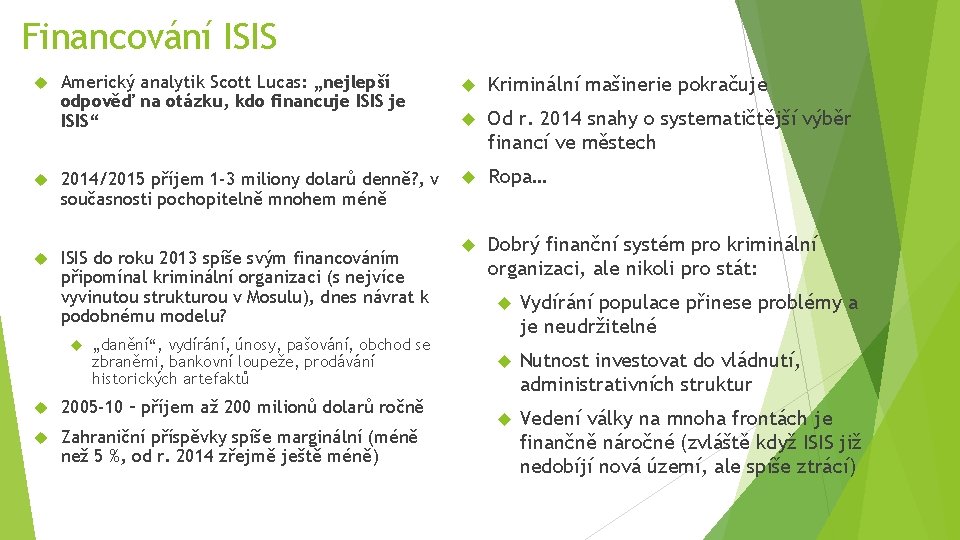 Financování ISIS

Americký analytik Scott Lucas: „nejlepší odpověď na otázku, kdo financuje ISIS je ISIS“

2014/2015 příjem 1-3 miliony dolarů denně?, v současnosti pochopitelně mnohem méně

ISIS do roku 2013 spíše svým financováním připomínal kriminální organizaci (s nejvíce vyvinutou strukturou v Mosulu), dnes návrat k podobnému modelu?

„danění“, vydírání, únosy, pašování, obchod se zbraněmi, bankovní loupeže, prodávání historických artefaktů

2005-10 – příjem až 200 milionů dolarů ročně

Zahraniční příspěvky spíše marginální (méně než 5 %, od r. 2014 zřejmě ještě méně)

Kriminální mašinerie pokračuje

Od r. 2014 snahy o systematičtější výběr financí ve městech

Ropa…

Dobrý finanční systém pro kriminální organizaci, ale nikoli pro stát:

Vydírání populace přinese problémy a je neudržitelné

Nutnost investovat do vládnutí, administrativních struktur

Vedení války na mnoha frontách je finančně náročné (zvláště když ISIS již nedobíjí nová území, ale spíše ztrácí)